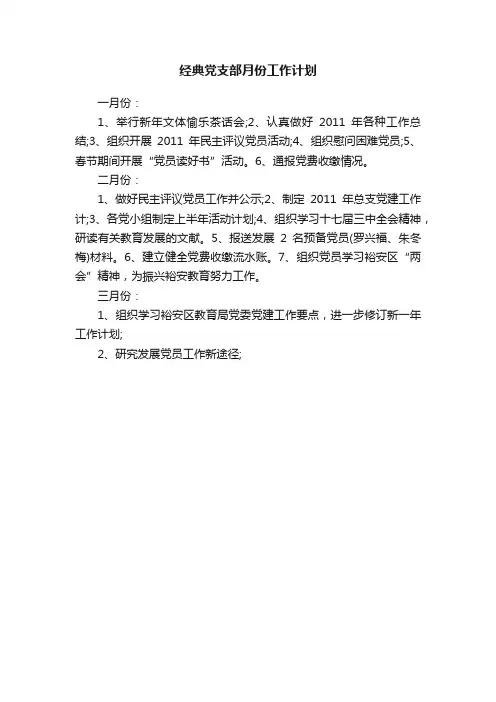 经典党支部月份工作计划

一月份：

1、举行新年文体愉乐茶话会;2、认真做好 2011 年各种工作总结;3、组织开展 2011 年民主评议党员活动;4、组织慰问困难党员;5、春节期间开展“党员读好书”活动。6、通报党费收缴情况。

二月份：

1、做好民主评议党员工作并公示;2、制定 2011 年总支党建工作计;3、各党小组制定上半年活动计划;4、组织学习十七届三中全会精神，研读有关教育发展的文献。5、报送发展 2 名预备党员(罗兴福、朱冬梅)材料。6、建立健全党费收缴流水账。7、组织党员学习裕安区“两会”精神，为振兴裕安教育努力工作。

三月份：

1、组织学习裕安区教育局党委党建工作要点，进一步修订新一年工作计划;

2、研究发展党员工作新途径;